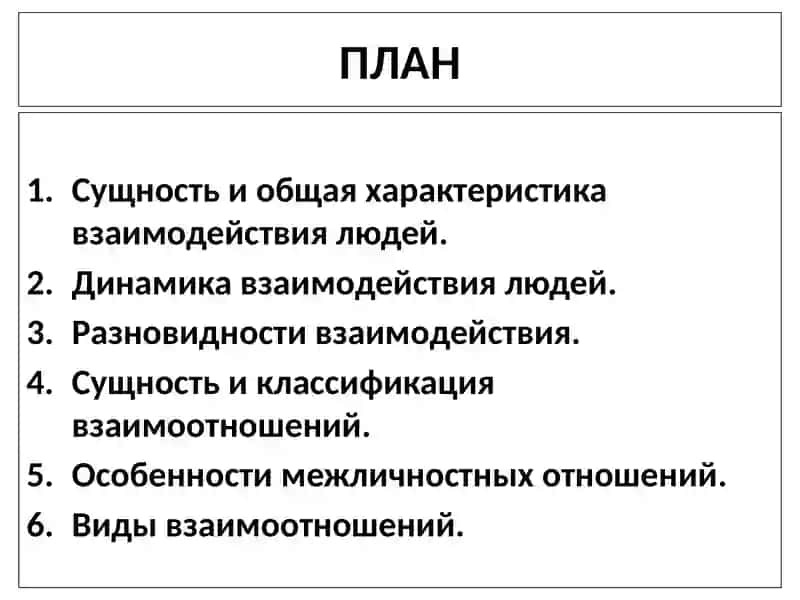 ПЛАН

1. Сущность и общая характеристика взаимодействия людей.
2. Динамика взаимодействия людей.
3. Разновидности взаимодействия.
4. Сущность и классификация взаимоотношений.
5. Особенности межличностных отношений.
6. Виды взаимоотношений.